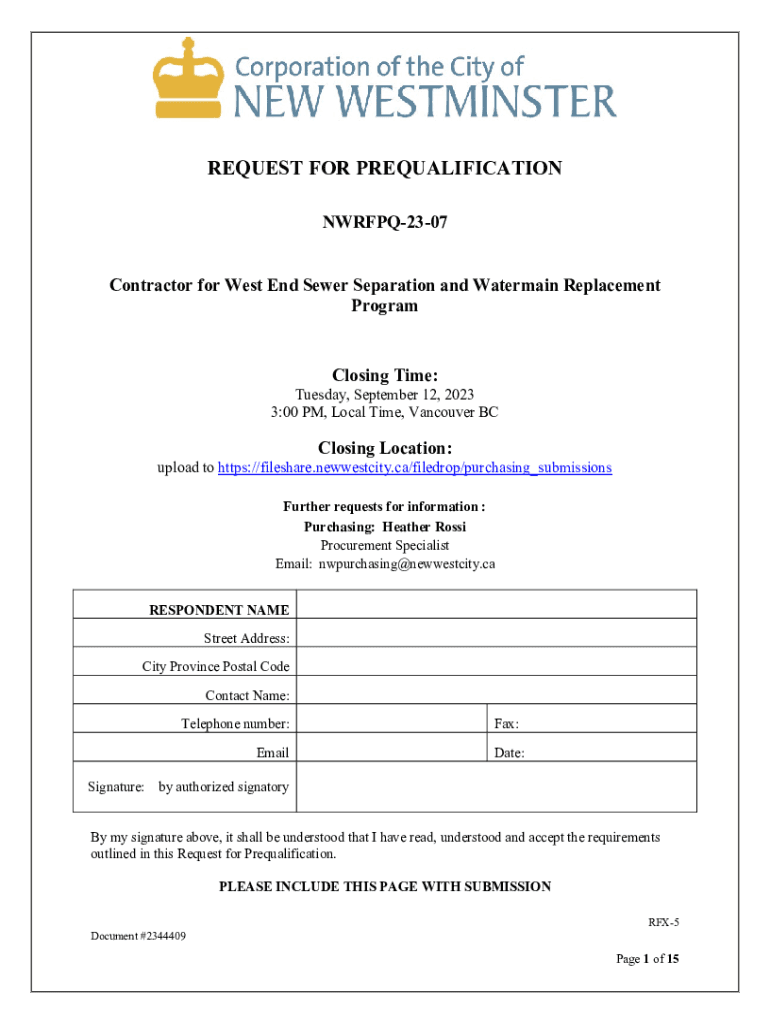 Corporation of the City of
NEW WESTMINSTER

REQUEST FOR PREQUALIFICATION

NWRFPQ-23-07

Contractor for West End Sewer Separation and Watermain Replacement Program

Closing Time:
Tuesday, September 12, 2023
3:00 PM, Local Time, Vancouver BC

Closing Location:
upload to https://fileshare.newwestcity.ca/filedrop/purchasing_submissions

Further requests for information :
Purchasing: Heather Rossi
Procurement Specialist
Email: nwpurchasing@newwestcity.ca

| RESPONDENT NAME | | |
|---|---|---|
| Street Address: | | |
| City Province Postal Code | | |
| Contact Name: | | |
| Telephone number: | | Fax: |
| Email | | Date: |
| Signature: by authorized signatory | | |

By my signature above, it shall be understood that I have read, understood and accept the requirements outlined in this Request for Prequalification.

PLEASE INCLUDE THIS PAGE WITH SUBMISSION

RFX-5

Document #2344409

Page 1 of 15